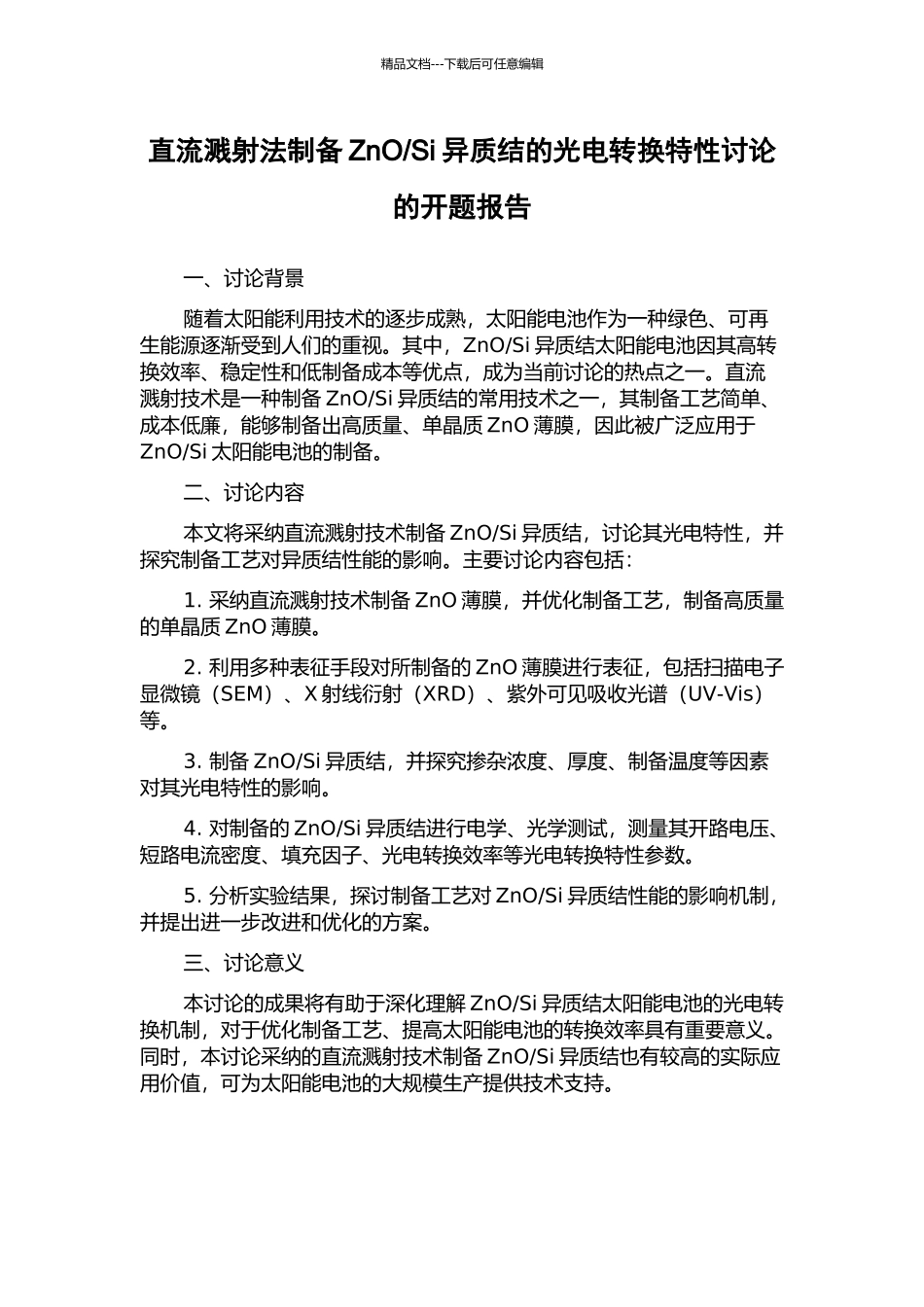 精品文档---下载后可任意编辑

直流溅射法制备 ZnO/Si 异质结的光电转换特性讨论的开题报告

一、讨论背景

随着太阳能利用技术的逐步成熟，太阳能电池作为一种绿色、可再生能源逐渐受到人们的重视。其中，ZnO/Si 异质结太阳能电池因其高转换效率、稳定性和低制备成本等优点，成为当前讨论的热点之一。直流溅射技术是一种制备 ZnO/Si 异质结的常用技术之一，其制备工艺简单、成本低廉，能够制备出高质量、单晶质 ZnO 薄膜，因此被广泛应用于 ZnO/Si 太阳能电池的制备。

二、讨论内容

本文将采纳直流溅射技术制备 ZnO/Si 异质结，讨论其光电特性，并探究制备工艺对异质结性能的影响。主要讨论内容包括：

1. 采纳直流溅射技术制备 ZnO 薄膜，并优化制备工艺，制备高质量的单晶质 ZnO 薄膜。

2. 利用多种表征手段对所制备的 ZnO 薄膜进行表征，包括扫描电子显微镜（SEM）、X 射线衍射（XRD）、紫外可见吸收光谱（UV-Vis）等。

3. 制备 ZnO/Si 异质结，并探究掺杂浓度、厚度、制备温度等因素对其光电特性的影响。

4. 对制备的 ZnO/Si 异质结进行电学、光学测试，测量其开路电压、短路电流密度、填充因子、光电转换效率等光电转换特性参数。

5. 分析实验结果，探讨制备工艺对 ZnO/Si 异质结性能的影响机制，并提出进一步改进和优化的方案。

三、讨论意义

本讨论的成果将有助于深化理解 ZnO/Si 异质结太阳能电池的光电转换机制，对于优化制备工艺、提高太阳能电池的转换效率具有重要意义。同时，本讨论采纳的直流溅射技术制备 ZnO/Si 异质结也有较高的实际应用价值，可为太阳能电池的大规模生产提供技术支持。